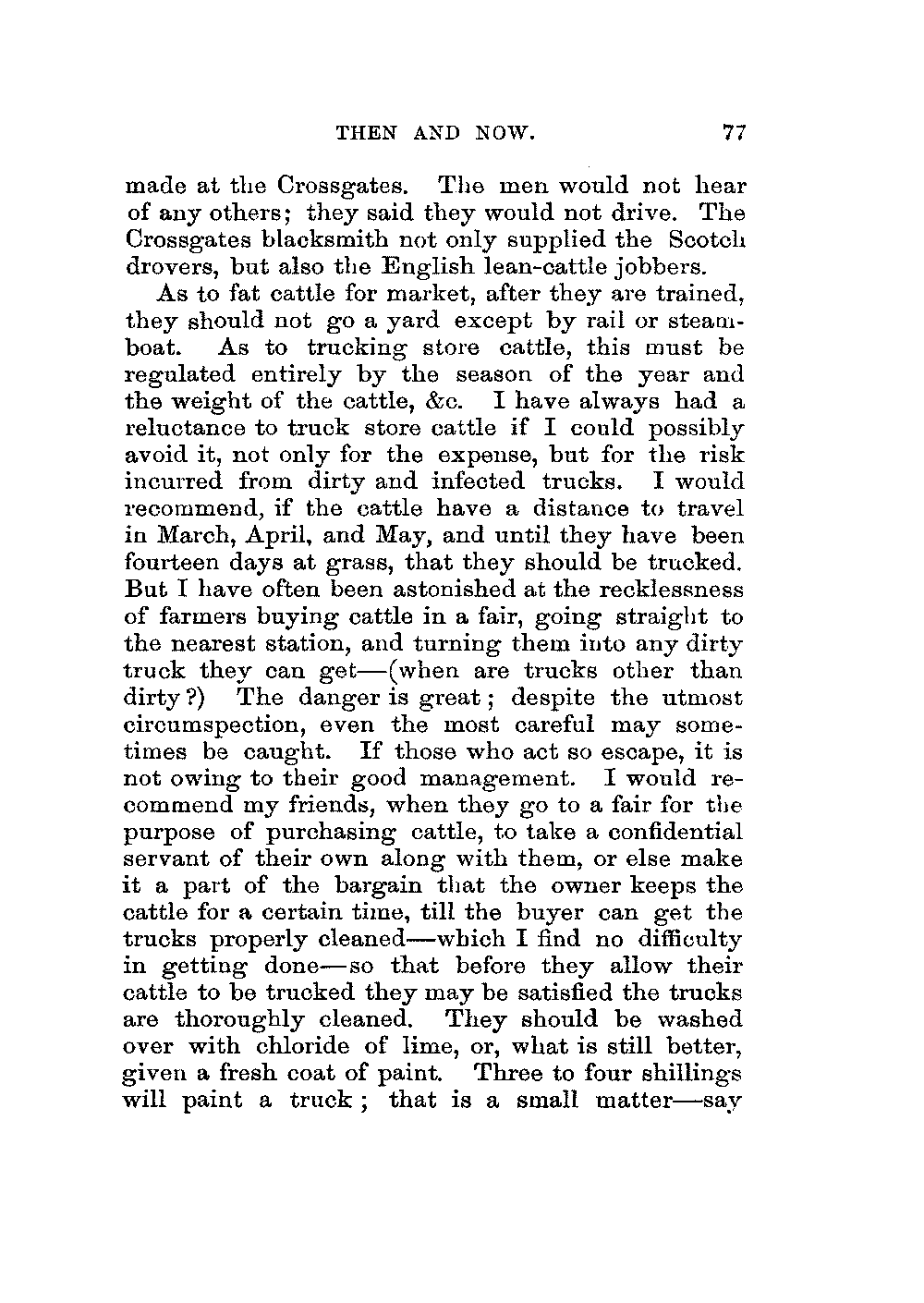 THEN AND NOW. 77

made at the Crossgates. The men would not hear of any others; they said they would not drive. The Crossgates blacksmith not only supplied the Scotch drovers, but also the English lean-cattle jobbers.

As to fat cattle for market, after they are trained, they should not go a yard except by rail or steamboat. As to trucking store cattle, this must be regulated entirely by the season of the year and the weight of the cattle, &c. I have always had a reluctance to truck store cattle if I could possibly avoid it, not only for the expense, but for the risk incurred from dirty and infected trucks. I would recommend, if the cattle have a distance to travel in March, April, and May, and until they have been fourteen days at grass, that they should be trucked. But I have often been astonished at the recklessness of farmers buying cattle in a fair, going straight to the nearest station, and turning them into any dirty truck they can get—(when are trucks other than dirty?) The danger is great; despite the utmost circumspection, even the most careful may sometimes be caught. If those who act so escape, it is not owing to their good management. I would recommend my friends, when they go to a fair for the purpose of purchasing cattle, to take a confidential servant of their own along with them, or else make it a part of the bargain that the owner keeps the cattle for a certain time, till the buyer can get the trucks properly cleaned—which I find no difficulty in getting done—so that before they allow their cattle to be trucked they may be satisfied the trucks are thoroughly cleaned. They should be washed over with chloride of lime, or, what is still better, given a fresh coat of paint. Three to four shillings will paint a truck; that is a small matter—say